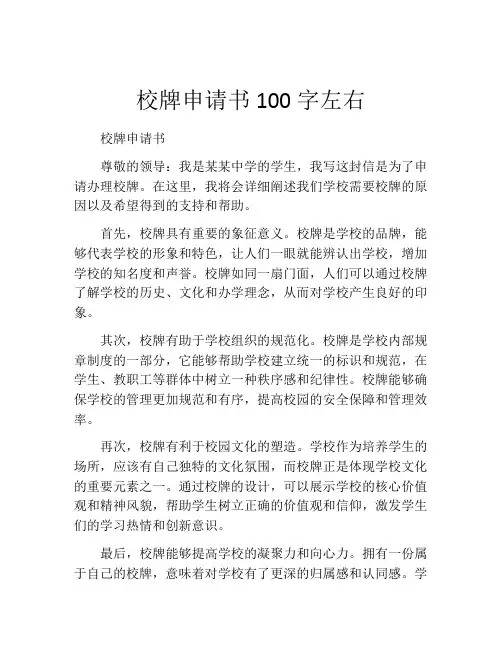 校牌申请书 100 字左右

校牌申请书

尊敬的领导：我是某某中学的学生，我写这封信是为了申请办理校牌。在这里，我将会详细阐述我们学校需要校牌的原因以及希望得到的支持和帮助。

首先，校牌具有重要的象征意义。校牌是学校的品牌，能够代表学校的形象和特色，让人们一眼就能辨认出学校，增加学校的知名度和声誉。校牌如同一扇门面，人们可以通过校牌了解学校的历史、文化和办学理念，从而对学校产生良好的印象。

其次，校牌有助于学校组织的规范化。校牌是学校内部规章制度的一部分，它能够帮助学校建立统一的标识和规范，在学生、教职工等群体中树立一种秩序感和纪律性。校牌能够确保学校的管理更加规范和有序，提高校园的安全保障和管理效率。

再次，校牌有利于校园文化的塑造。学校作为培养学生的场所，应该有自己独特的文化氛围，而校牌正是体现学校文化的重要元素之一。通过校牌的设计，可以展示学校的核心价值观和精神风貌，帮助学生树立正确的价值观和信仰，激发学生们的学习热情和创新意识。

最后，校牌能够提高学校的凝聚力和向心力。拥有一份属于自己的校牌，意味着对学校有了更深的归属感和认同感。学